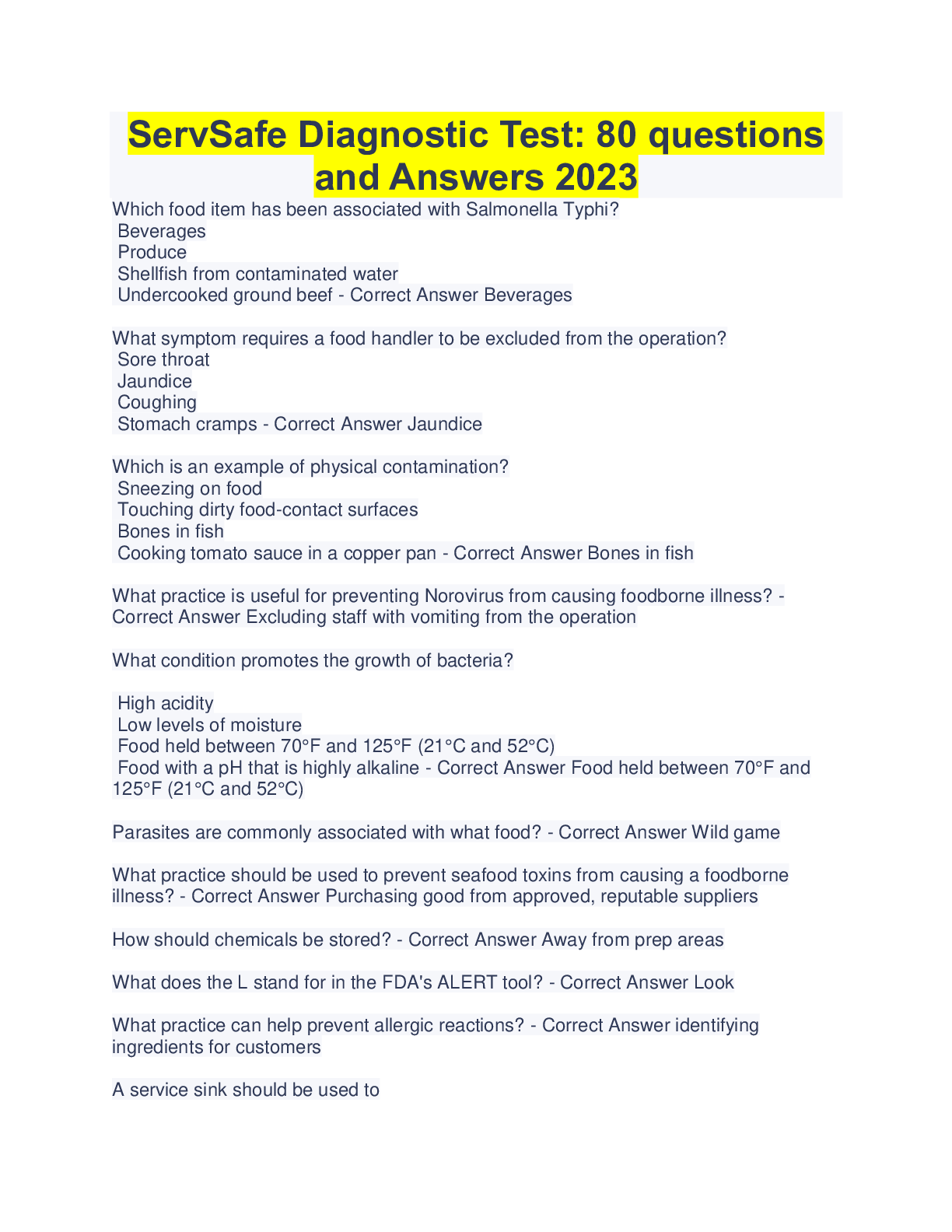 ServSafe Diagnostic Test: 80 questions and Answers 2023

Which food item has been associated with Salmonella Typhi?
Beverages
Produce
Shellfish from contaminated water
Undercooked ground beef - Correct Answer Beverages

What symptom requires a food handler to be excluded from the operation?
Sore throat
Jaundice
Coughing
Stomach cramps - Correct Answer Jaundice

Which is an example of physical contamination?
Sneezing on food
Touching dirty food-contact surfaces
Bones in fish
Cooking tomato sauce in a copper pan - Correct Answer Bones in fish

What practice is useful for preventing Norovirus from causing foodborne illness? - Correct Answer Excluding staff with vomiting from the operation

What condition promotes the growth of bacteria?

High acidity
Low levels of moisture
Food held between 70°F and 125°F (21°C and 52°C)
Food with a pH that is highly alkaline - Correct Answer Food held between 70°F and 125°F (21°C and 52°C)

Parasites are commonly associated with what food? - Correct Answer Wild game

What practice should be used to prevent seafood toxins from causing a foodborne illness? - Correct Answer Purchasing good from approved, reputable suppliers

How should chemicals be stored? - Correct Answer Away from prep areas

What does the L stand for in the FDA's ALERT tool? - Correct Answer Look

What practice can help prevent allergic reactions? - Correct Answer identifying ingredients for customers

A service sink should be used to